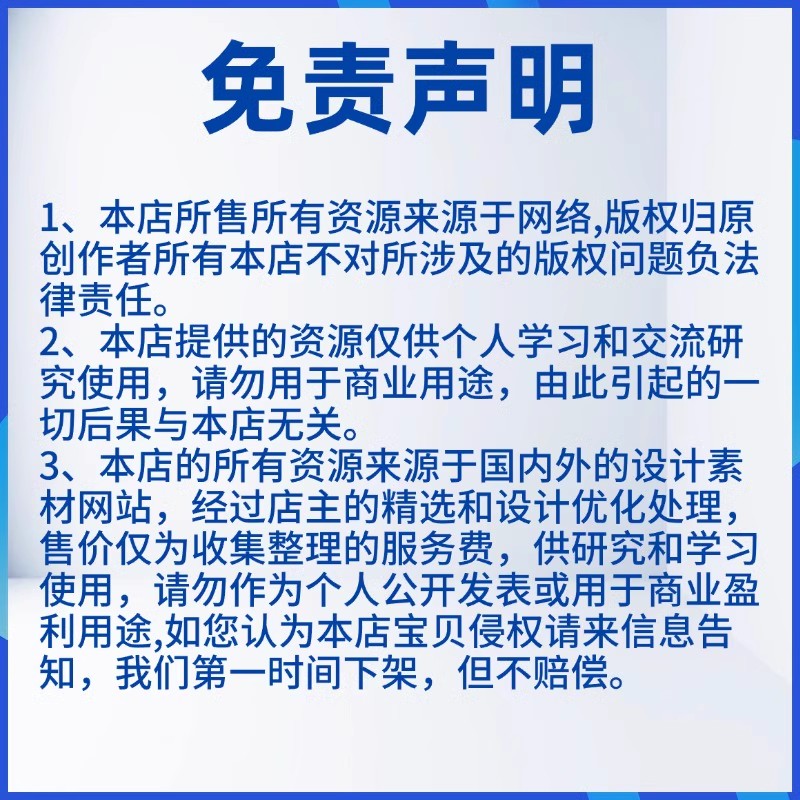 免责声明

1、本店所售所有资源来源于网络,版权归原创作者所有本店不对所涉及的版权问题负法律责任。
2、本店提供的资源仅供个人学习和交流研究使用，请勿用于商业用途，由此引起的一切后果与本店无关。
3、本店的所有资源来源于国内外的设计素材网站，经过店主的精选和设计优化处理，售价仅为收集整理的服务费，供研究和学习使用，请勿作为个人公开发表或用于商业盈利用途,如您认为本店宝贝侵权请来信息告知，我们第一时间下架，但不赔偿。